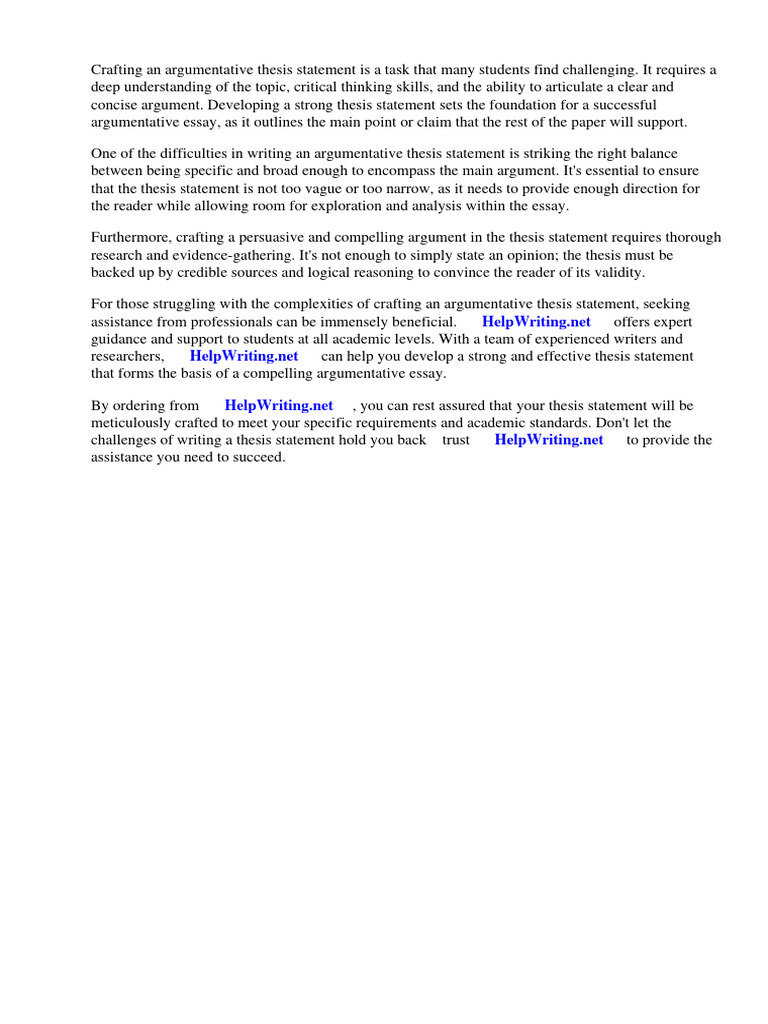 Crafting an argumentative thesis statement is a task that many students find challenging. It requires a deep understanding of the topic, critical thinking skills, and the ability to articulate a clear and concise argument. Developing a strong thesis statement sets the foundation for a successful argumentative essay, as it outlines the main point or claim that the rest of the paper will support.

One of the difficulties in writing an argumentative thesis statement is striking the right balance between being specific and broad enough to encompass the main argument. It's essential to ensure that the thesis statement is not too vague or too narrow, as it needs to provide enough direction for the reader while allowing room for exploration and analysis within the essay.

Furthermore, crafting a persuasive and compelling argument in the thesis statement requires thorough research and evidence-gathering. It's not enough to simply state an opinion; the thesis must be backed up by credible sources and logical reasoning to convince the reader of its validity.

For those struggling with the complexities of crafting an argumentative thesis statement, seeking assistance from professionals can be immensely beneficial. HelpWriting.net offers expert guidance and support to students at all academic levels. With a team of experienced writers and researchers, HelpWriting.net can help you develop a strong and effective thesis statement that forms the basis of a compelling argumentative essay.

By ordering from HelpWriting.net , you can rest assured that your thesis statement will be meticulously crafted to meet your specific requirements and academic standards. Don't let the challenges of writing a thesis statement hold you back trust HelpWriting.net to provide the assistance you need to succeed.